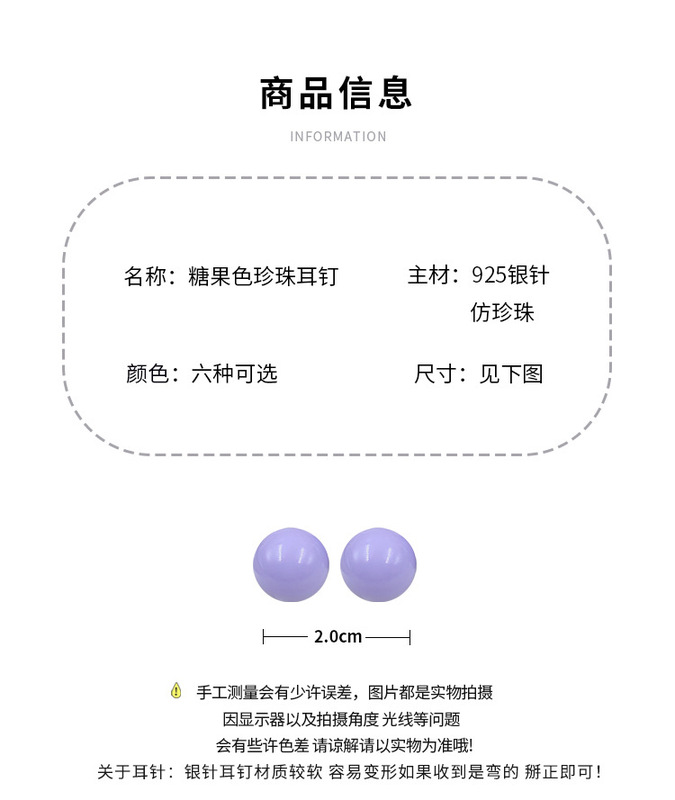 商品信息

INFORMATION

名称：糖果色珍珠耳钉

主材：925银针
仿珍珠

颜色：六种可选

尺寸：见下图

2.0cm

手工测量会有少许误差，图片都是实物拍摄
因显示器以及拍摄角度 光线等问题
会有些许色差 请谅解请以实物为准哦!
关于耳针：银针耳钉材质较软 容易变形如果收到是弯的 掰正即可！